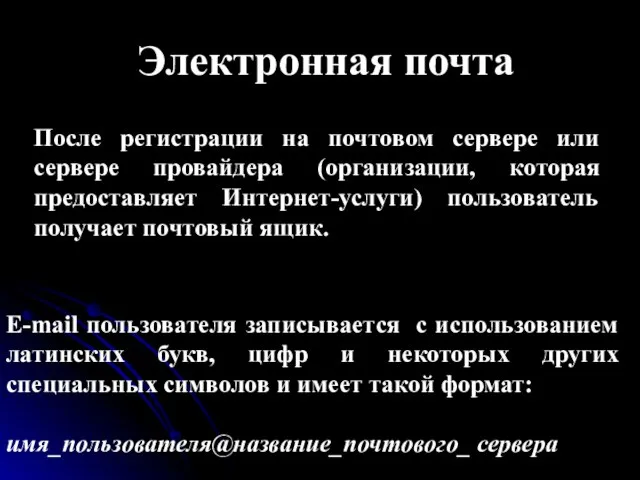 Электронная почта

После регистрации на почтовом сервере или сервере провайдера (организации, которая предоставляет Интернет-услуги) пользователь получает почтовый ящик.

E-mail пользователя записывается с использованием латинских букв, цифр и некоторых других специальных символов и имеет такой формат:

имя_пользователя@название_почтового_ сервера